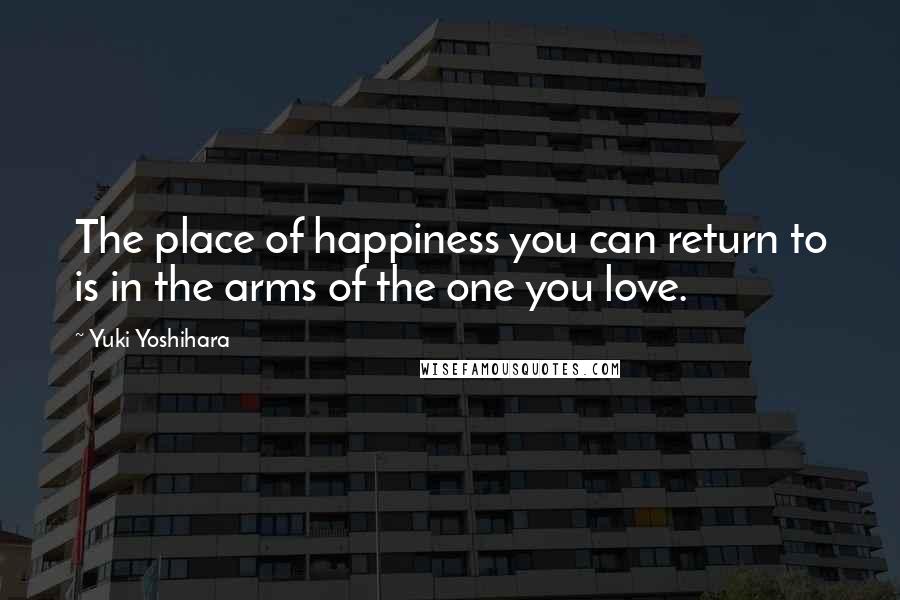 The place of happiness you can return to is in the arms of the one you love.

~ Yuki Yoshihara

WISEFAMOUSQUOTES.COM